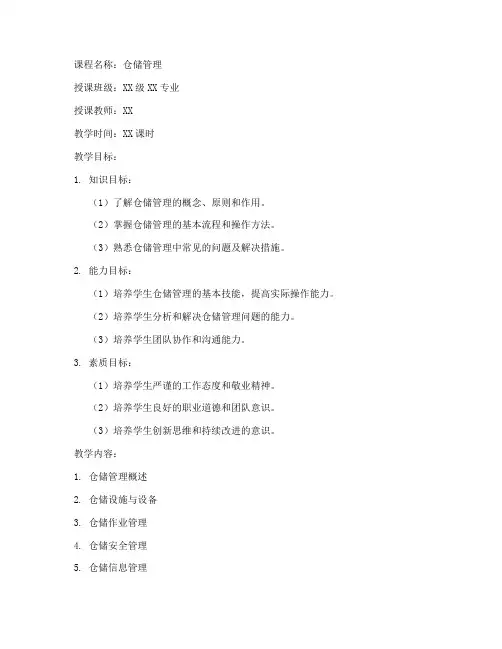 课程名称：仓储管理

授课班级：XX 级 XX 专业

授课教师：XX

教学时间：XX 课时

教学目标：

1. 知识目标：

（1）了解仓储管理的概念、原则和作用。

（2）掌握仓储管理的基本流程和操作方法。

（3）熟悉仓储管理中常见的问题及解决措施。

2. 能力目标：

（1）培养学生仓储管理的基本技能，提高实际操作能力。

（2）培养学生分析和解决仓储管理问题的能力。

（3）培养学生团队协作和沟通能力。

3. 素质目标：

（1）培养学生严谨的工作态度和敬业精神。

（2）培养学生良好的职业道德和团队意识。

（3）培养学生创新思维和持续改进的意识。

教学内容：

1. 仓储管理概述

2. 仓储设施与设备

3. 仓储作业管理

4. 仓储安全管理

5. 仓储信息管理